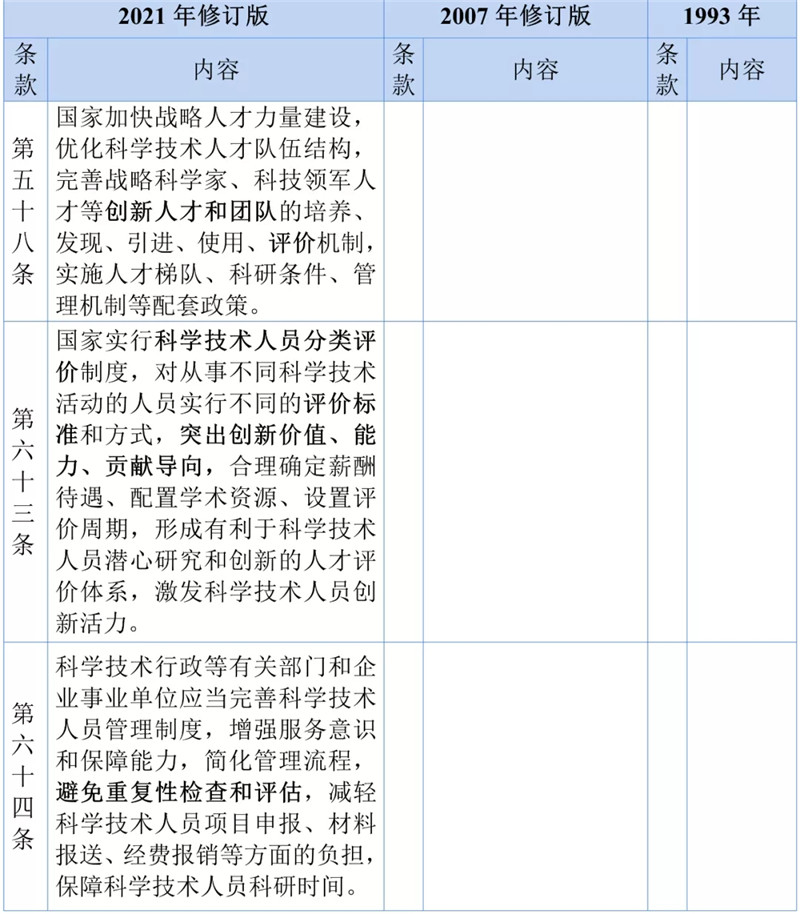 | 2021年修订版 | | 2007年修订版 | | 1993年 | |
|---|---|---|---|---|---|
| 条款 | 内容 | 条款 | 内容 | 条款 | 内容 |
| 第五十八条 | 国家加快战略人才力量建设，优化科学技术人才队伍结构，完善战略科学家、科技领军人才等创新人才和团队的培养、发现、引进、使用、评价机制，实施人才梯队、科研条件、管理机制等配套政策。 | | | | |
| 第六十三条 | 国家实行科学技术人员分类评价制度，对从事不同科学技术活动的人员实行不同的评价标准和方式，突出创新价值、能力、贡献导向，合理确定薪酬待遇、配置学术资源、设置评价周期，形成有利于科学技术人员潜心研究和创新的人才评价体系，激发科学技术人员创新活力。 | | | | |
| 第六十四条 | 科学技术行政等有关部门和企业事业单位应当完善科学技术人员管理制度，增强服务意识和保障能力，简化管理流程，避免重复性检查和评估，减轻科学技术人员项目申报、材料报送、经费报销等方面的负担，保障科学技术人员科研时间。 | | | | |